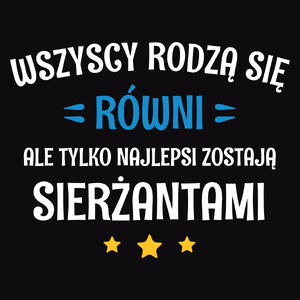 WSZYSCY RODZĄ SIĘ
RÓWNI
ALE TYLKO NAJLEPSI ZOSTAJĄ
SIERŻANTAMI